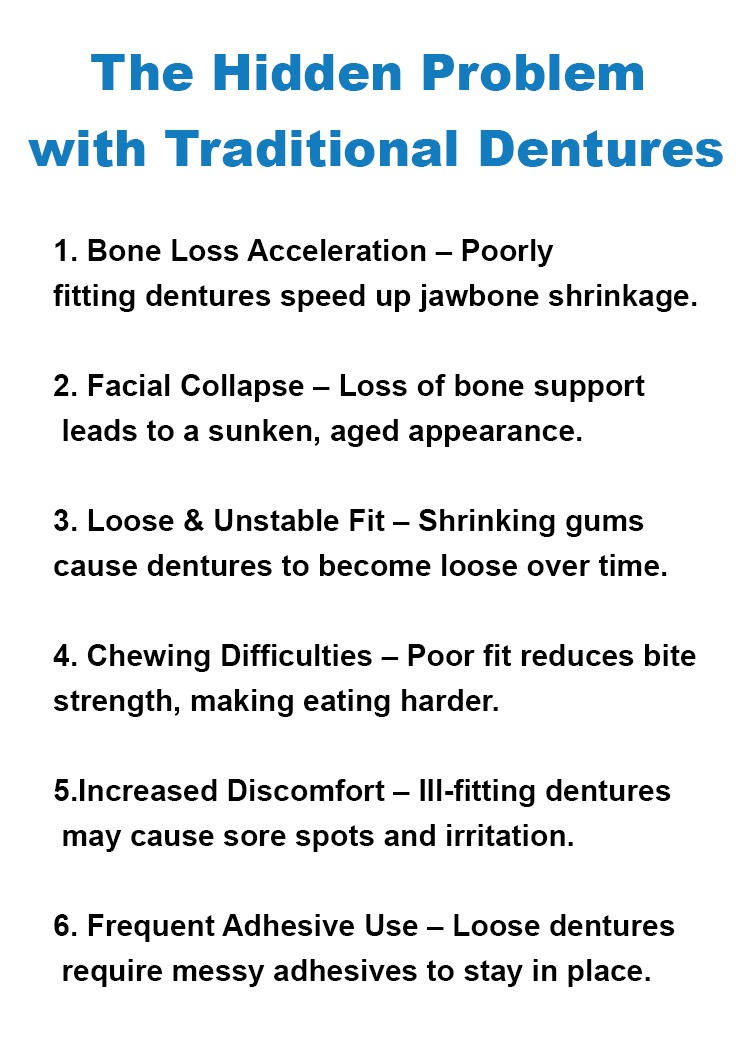 The Hidden Problem
with Traditional Dentures

1. Bone Loss Acceleration – Poorly fitting dentures speed up jawbone shrinkage.

2. Facial Collapse – Loss of bone support leads to a sunken, aged appearance.

3. Loose & Unstable Fit – Shrinking gums cause dentures to become loose over time.

4. Chewing Difficulties – Poor fit reduces bite strength, making eating harder.

5.Increased Discomfort – Ill-fitting dentures may cause sore spots and irritation.

6. Frequent Adhesive Use – Loose dentures require messy adhesives to stay in place.